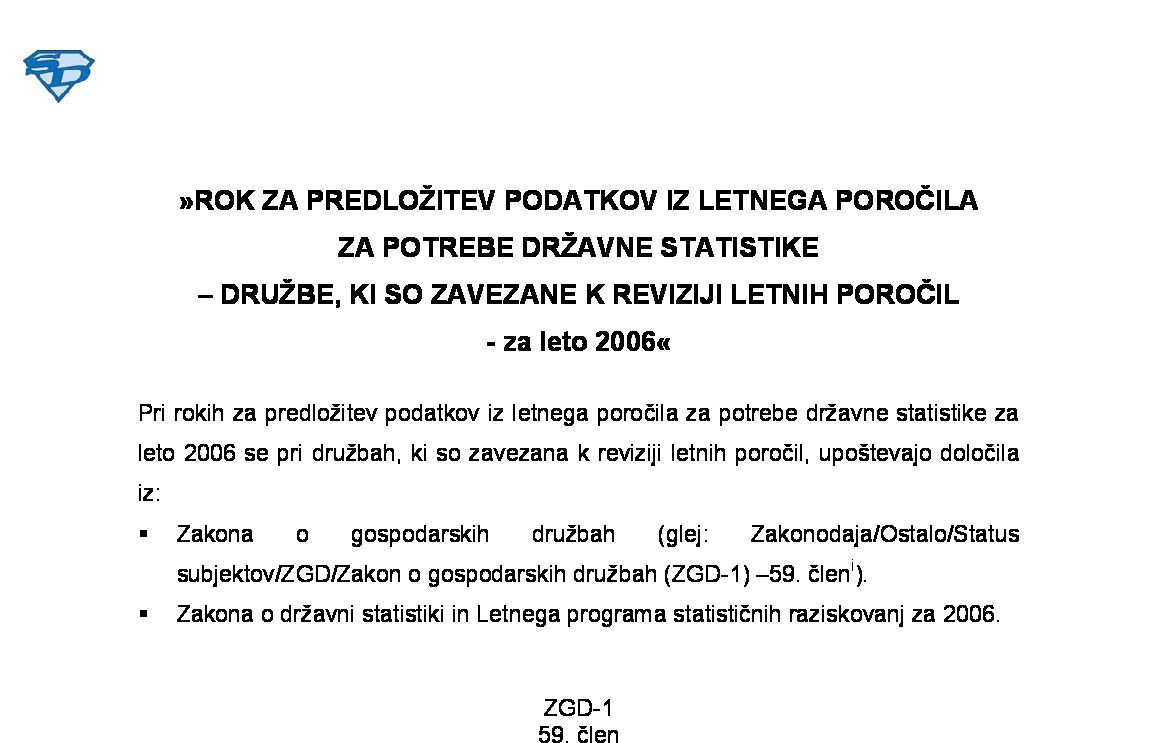 SD

»ROK ZA PREDLOŽITEV PODATKOV IZ LETNEGA POROČILA
ZA POTREBE DRŽAVNE STATISTIKE
– DRUŽBE, KI SO ZAVEZANE K REVIZIJI LETNIH POROČIL
- za leto 2006«

Pri rokih za predložitev podatkov iz letnega poročila za potrebe državne statistike za leto 2006 se pri družbah, ki so zavezana k reviziji letnih poročil, upoštevajo določila iz:

▪ Zakona o gospodarskih družbah (glej: Zakonodaja/Ostalo/Status subjektov/ZGD/Zakon o gospodarskih družbah (ZGD-1) –59. člen$^{i}$).

▪ Zakona o državni statistiki in Letnega programa statističnih raziskovanj za 2006.

ZGD-1
59. člen